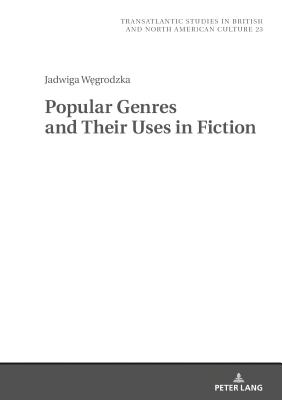 TRANSATLANTIC STUDIES IN BRITISH AND NORTH AMERICAN CULTURE 23

Jadwiga Węgrodzka

Popular Genres and Their Uses in Fiction

PETER LANG